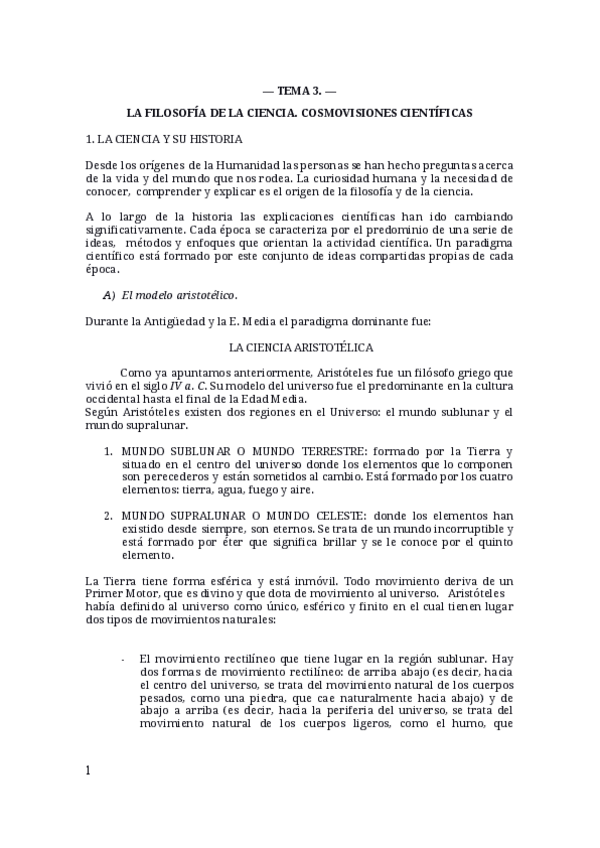 — TEMA 3. —

LA FILOSOFÍA DE LA CIENCIA. COSMOVISIONES CIENTÍFICAS

1. LA CIENCIA Y SU HISTORIA

Desde los orígenes de la Humanidad las personas se han hecho preguntas acerca de la vida y del mundo que nos rodea. La curiosidad humana y la necesidad de conocer, comprender y explicar es el origen de la filosofía y de la ciencia.

A lo largo de la historia las explicaciones científicas han ido cambiando significativamente. Cada época se caracteriza por el predominio de una serie de ideas, métodos y enfoques que orientan la actividad científica. Un paradigma científico está formado por este conjunto de ideas compartidas propias de cada época.

A) El modelo aristotélico.

Durante la Antigüedad y la E. Media el paradigma dominante fue:

LA CIENCIA ARISTOTÉLICA

Como ya apuntamos anteriormente, Aristóteles fue un filósofo griego que vivió en el siglo IV a. C. Su modelo del universo fue el predominante en la cultura occidental hasta el final de la Edad Media.
Según Aristóteles existen dos regiones en el Universo: el mundo sublunar y el mundo supralunar.

1. MUNDO SUBLUNAR O MUNDO TERRESTRE: formado por la Tierra y situado en el centro del universo donde los elementos que lo componen son perecederos y están sometidos al cambio. Está formado por los cuatro elementos: tierra, agua, fuego y aire.

2. MUNDO SUPRALUNAR O MUNDO CELESTE: donde los elementos han existido desde siempre, son eternos. Se trata de un mundo incorruptible y está formado por éter que significa brillar y se le conoce por el quinto elemento.

La Tierra tiene forma esférica y está inmóvil. Todo movimiento deriva de un Primer Motor, que es divino y que dota de movimiento al universo. Aristóteles había definido al universo como único, esférico y finito en el cual tienen lugar dos tipos de movimientos naturales:

- El movimiento rectilíneo que tiene lugar en la región sublunar. Hay dos formas de movimiento rectilíneo: de arriba abajo (es decir, hacia el centro del universo, se trata del movimiento natural de los cuerpos pesados, como una piedra, que cae naturalmente hacia abajo) y de abajo a arriba (es decir, hacia la periferia del universo, se trata del movimiento natural de los cuerpos ligeros, como el humo, que

1